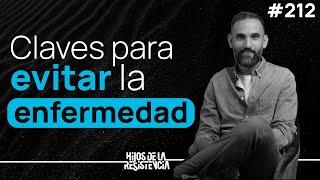 #212

Claves para evitar la enfermedad

HIJOS DE LA RESISTENCIA